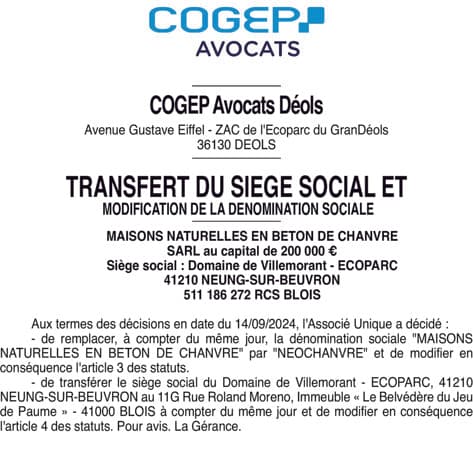 COGEP
AVOCATS

COGEP Avocats Déols

Avenue Gustave Eiffel - ZAC de l'Ecoparc du GranDéols
36130 DEOLS

TRANSFERT DU SIEGE SOCIAL ET
MODIFICATION DE LA DENOMINATION SOCIALE

MAISONS NATURELLES EN BETON DE CHANVRE
SARL au capital de 200 000 €
Siège social : Domaine de Villemorant - ECOPARC
41210 NEUNG-SUR-BEUVRON
511 186 272 RCS BLOIS

Aux termes des décisions en date du 14/09/2024, l'Associé Unique a décidé :
- de remplacer, à compter du même jour, la dénomination sociale "MAISONS NATURELLES EN BETON DE CHANVRE" par "NEOCHANVRE" et de modifier en conséquence l'article 3 des statuts.
- de transférer le siège social du Domaine de Villemorant - ECOPARC, 41210 NEUNG-SUR-BEUVRON au 11G Rue Roland Moreno, Immeuble « Le Belvédère du Jeu de Paume » - 41000 BLOIS à compter du même jour et de modifier en conséquence l'article 4 des statuts. Pour avis. La Gérance.